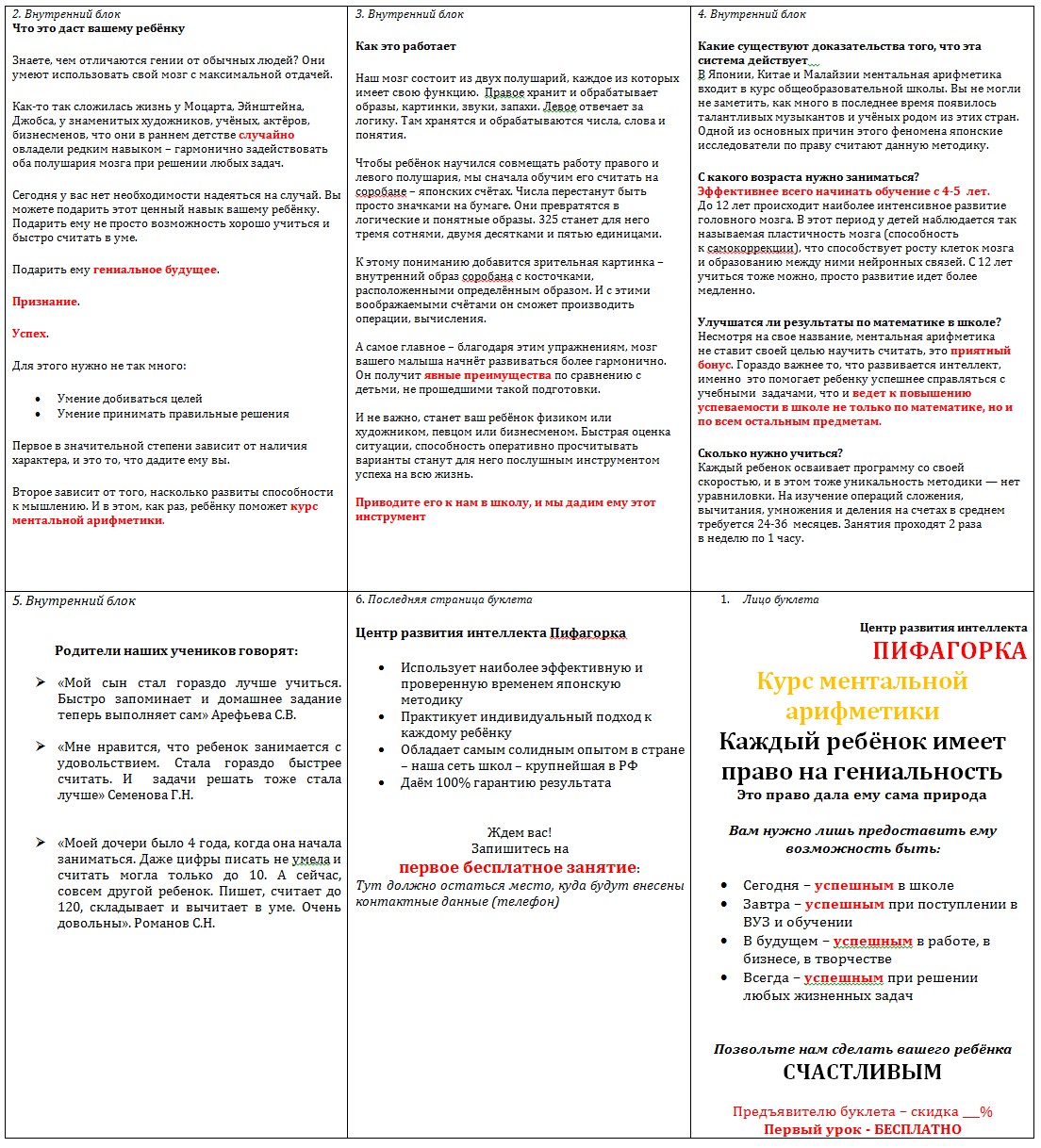 2. Внутренний блок
Что это даст вашему ребёнку

Знаете, чем отличаются гении от обычных людей? Они умеют использовать свой мозг с максимальной отдачей.

Как-то так сложилась жизнь у Моцарта, Эйнштейна, Джобса, у знаменитых художников, учёных, актёров, бизнесменов, что они в раннем детстве случайно овладели редким навыком – гармонично задействовать оба полушария мозга при решении любых задач.

Сегодня у вас нет необходимости надеяться на случай. Вы можете подарить этот ценный навык вашему ребёнку. Подарить ему не просто возможность хорошо учиться и быстро считать в уме.

Подарить ему гениальное будущее.

Признание.

Успех.

Для этого нужно не так много:

• Умение добиваться целей
• Умение принимать правильные решения

Первое в значительной степени зависит от наличия характера, и это то, что дадите ему вы.

Второе зависит от того, насколько развиты способности к мышлению. И в этом, как раз, ребёнку поможет курс ментальной арифметики.

3. Внутренний блок

Как это работает

Наш мозг состоит из двух полушарий, каждое из которых имеет свою функцию. Правое хранит и обрабатывает образы, картинки, звуки, запахи. Левое отвечает за логику. Там хранятся и обрабатываются числа, слова и понятия.

Чтобы ребёнок научился совмещать работу правого и левого полушария, мы сначала обучим его считать на соробане – японских счётах. Числа перестанут быть просто значками на бумаге. Они превратятся в логические и понятные образы. 325 станет для него тремя сотнями, двумя десятками и пятью единицами.

К этому пониманию добавится зрительная картинка – внутренний образ соробана с косточками, расположенными определённым образом. И с этими воображаемыми счётами он сможет производить операции, вычисления.

А самое главное – благодаря этим упражнениям, мозг вашего малыша начнёт развиваться более гармонично. Он получит явные преимущества по сравнению с детьми, не прошедшими такой подготовки.

И не важно, станет ваш ребёнок физиком или художником, певцом или бизнесменом. Быстрая оценка ситуации, способность оперативно просчитывать варианты станут для него послушным инструментом успеха на всю жизнь.

Приводите его к нам в школу, и мы дадим ему этот инструмент

4. Внутренний блок

Какие существуют доказательства того, что эта система действует
В Японии, Китае и Малайзии ментальная арифметика входит в курс общеобразовательной школы. Вы не могли не заметить, как много в последнее время появилось талантливых музыкантов и учёных родом из этих стран. Одной из основных причин этого феномена японские исследователи по праву считают данную методику.

С какого возраста нужно заниматься?
Эффективнее всего начинать обучение с 4-5 лет.
До 12 лет происходит наиболее интенсивное развитие головного мозга. В этот период у детей наблюдается так называемая пластичность мозга (способность к самокоррекции), что способствует росту клеток мозга и образованию между ними нейронных связей. С 12 лет учиться тоже можно, просто развитие идет более медленно.

Улучшатся ли результаты по математике в школе?
Несмотря на свое название, ментальная арифметика не ставит своей целью научить считать, это приятный бонус. Гораздо важнее то, что развивается интеллект, именно это помогает ребенку успешнее справляться с учебными задачами, что и ведет к повышению успеваемости в школе не только по математике, но и по всем остальным предметам.

Сколько нужно учиться?
Каждый ребенок осваивает программу со своей скоростью, и в этом тоже уникальность методики — нет уравниловки. На изучение операций сложения, вычитания, умножения и деления на счетах в среднем требуется 24-36 месяцев. Занятия проходят 2 раза в неделю по 1 часу.

5. Внутренний блок

Родители наших учеников говорят:

➢ «Мой сын стал гораздо лучше учиться. Быстро запоминает и домашнее задание теперь выполняет сам» Арефьева С.В.

➢ «Мне нравится, что ребенок занимается с удовольствием. Стала гораздо быстрее считать. И задачи решать тоже стала лучше» Семенова Г.Н.

➢ «Моей дочери было 4 года, когда она начала заниматься. Даже цифры писать не умела и считать могла только до 10. А сейчас, совсем другой ребенок. Пишет, считает до 120, складывает и вычитает в уме. Очень довольны». Романов С.Н.

6. Последняя страница буклета

Центр развития интеллекта Пифагорка

• Использует наиболее эффективную и проверенную временем японскую методику
• Практикует индивидуальный подход к каждому ребёнку
• Обладает самым солидным опытом в стране – наша сеть школ – крупнейшая в РФ
• Даём 100% гарантию результата

Ждем вас!
Запишитесь на
первое бесплатное занятие:
Тут должно остаться место, куда будут внесены контактные данные (телефон)

1. Лицо буклета

Центр развития интеллекта
ПИФАГОРКА
Курс ментальной арифметики
Каждый ребёнок имеет право на гениальность
Это право дала ему сама природа

Вам нужно лишь предоставить ему возможность быть:

• Сегодня – успешным в школе
• Завтра – успешным при поступлении в ВУЗ и обучении
• В будущем – успешным в работе, в бизнесе, в творчестве
• Всегда – успешным при решении любых жизненных задач

Позвольте нам сделать вашего ребёнка
СЧАСТЛИВЫМ

Предъявителю буклета – скидка ____%
Первый урок - БЕСПЛАТНО